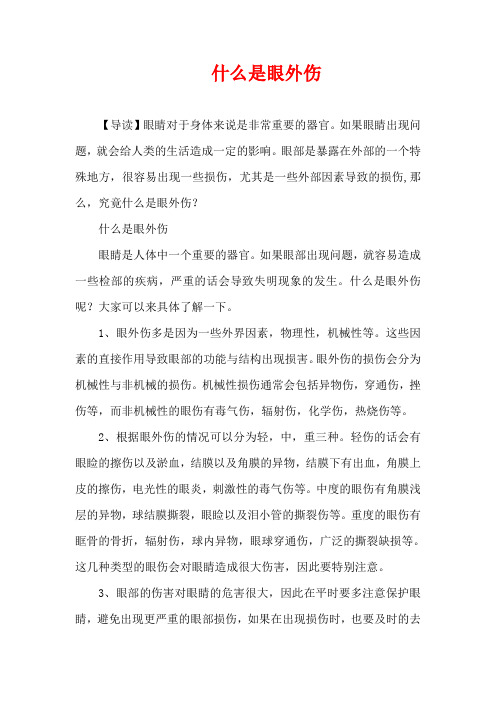 什么是眼外伤

【导读】眼睛对于身体来说是非常重要的器官。如果眼睛出现问题，就会给人类的生活造成一定的影响。眼部是暴露在外部的一个特殊地方，很容易出现一些损伤，尤其是一些外部因素导致的损伤,那么，究竟什么是眼外伤？

什么是眼外伤

眼睛是人体中一个重要的器官。如果眼部出现问题，就容易造成一些检部的疾病，严重的话会导致失明现象的发生。什么是眼外伤呢？大家可以来具体了解一下。

1、眼外伤多是因为一些外界因素，物理性，机械性等。这些因素的直接作用导致眼部的功能与结构出现损害。眼外伤的损伤会分为机械性与非机械的损伤。机械性损伤通常会包括异物伤，穿通伤，挫伤等，而非机械性的眼伤有毒气伤，辐射伤，化学伤，热烧伤等。

2、根据眼外伤的情况可以分为轻，中，重三种。轻伤的话会有眼睑的擦伤以及淤血，结膜以及角膜的异物，结膜下有出血，角膜上皮的擦伤，电光性的眼炎，刺激性的毒气伤等。中度的眼伤有角膜浅层的异物，球结膜撕裂，眼睑以及泪小管的撕裂伤等。重度的眼伤有眶骨的骨折，辐射伤，球内异物，眼球穿通伤，广泛的撕裂缺损等。这几种类型的眼伤会对眼睛造成很大伤害，因此要特别注意。

3、眼部的伤害对眼睛的危害很大，因此在平时要多注意保护眼睛，避免出现更严重的眼部损伤，如果在出现损伤时，也要及时的去